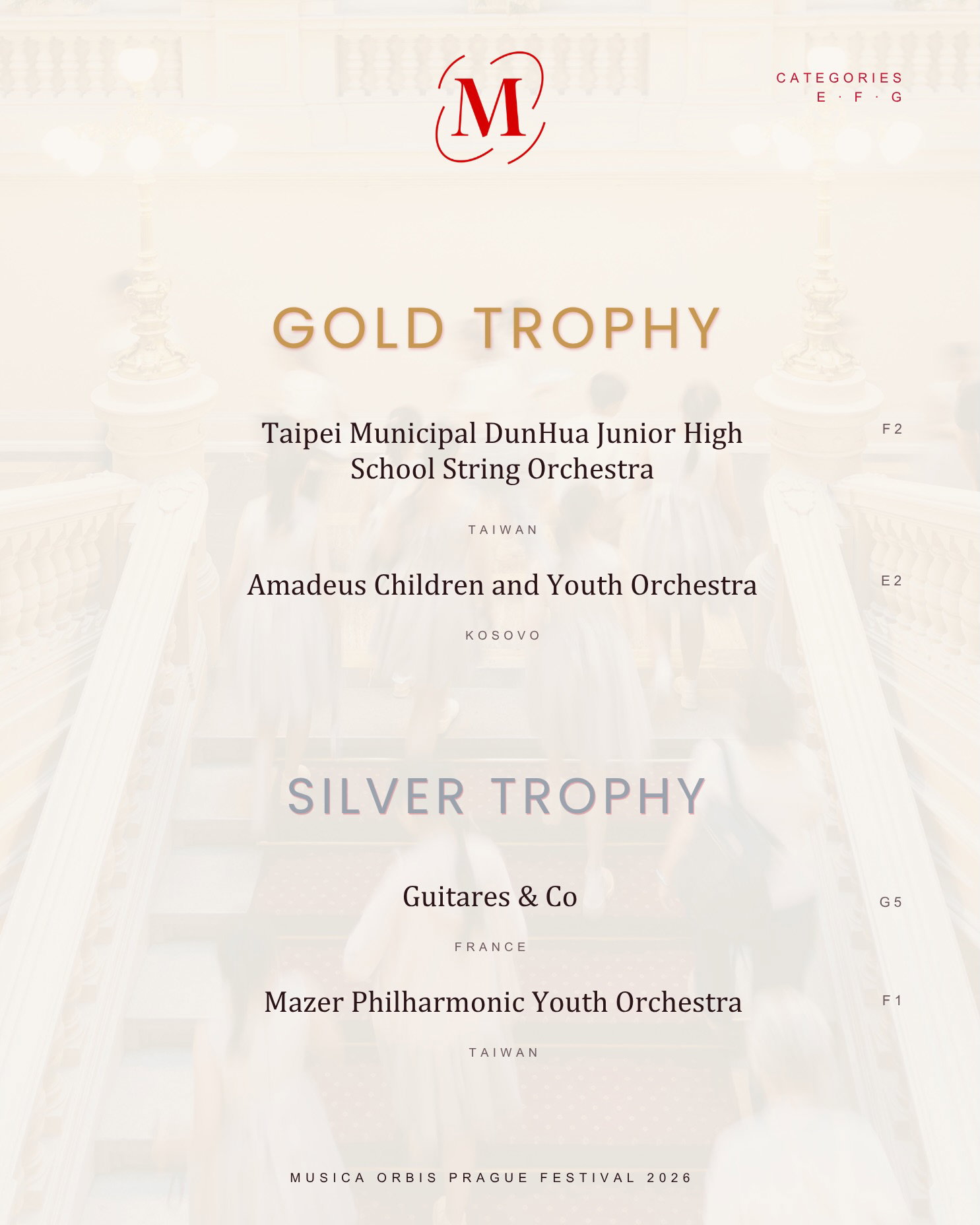 M

CATEGORIES
E · F · G

GOLD TROPHY

Taipei Municipal DunHua Junior High School String Orchestra

F2

TAIWAN

Amadeus Children and Youth Orchestra

E2

KOSOVO

SILVER TROPHY

Guitares & Co

G5

FRANCE

Mazer Philharmonic Youth Orchestra

F1

TAIWAN

MUSICA ORBIS PRAGUE FESTIVAL 2026